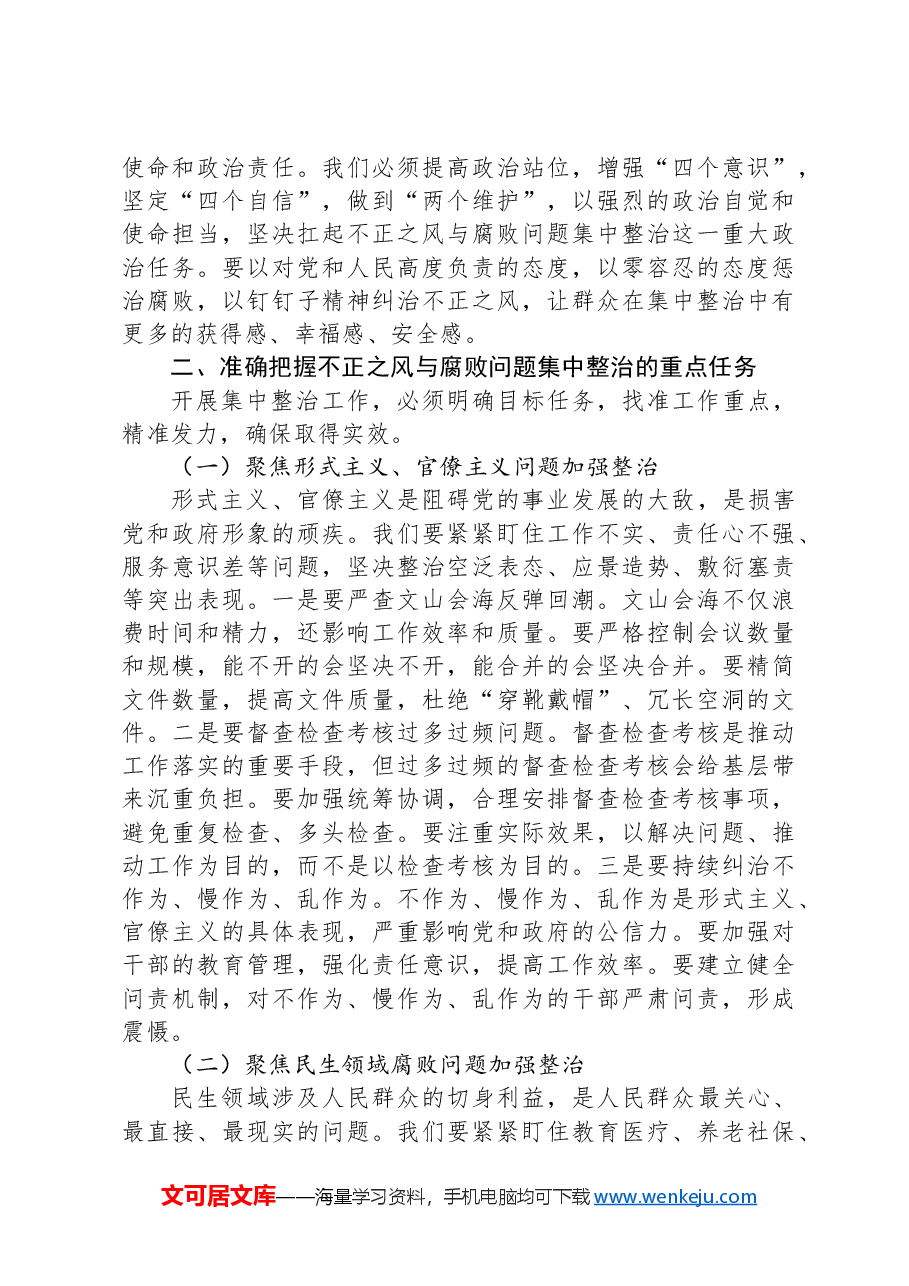 使命和政治责任。我们必须提高政治站位，增强“四个意识”，坚定“四个自信”，做到“两个维护”，以强烈的政治自觉和使命担当，坚决扛起不正之风与腐败问题集中整治这一重大政治任务。要以对党和人民高度负责的态度，以零容忍的态度惩治腐败，以钉钉子精神纠治不正之风，让群众在集中整治中有更多的获得感、幸福感、安全感。

二、准确把握不正之风与腐败问题集中整治的重点任务

开展集中整治工作，必须明确目标任务，找准工作重点，精准发力，确保取得实效。

（一）聚焦形式主义、官僚主义问题加强整治

形式主义、官僚主义是阻碍党的事业发展的大敌，是损害党和政府形象的顽疾。我们要紧紧盯住工作不实、责任心不强、服务意识差等问题，坚决整治空泛表态、应景造势、敷衍塞责等突出表现。一是要严查文山会海反弹回潮。文山会海不仅浪费时间和精力，还影响工作效率和质量。要严格控制会议数量和规模，能不开的会坚决不开，能合并的会坚决合并。要精简文件数量，提高文件质量，杜绝“穿靴戴帽”、冗长空洞的文件。二是要督查检查考核过多过频问题。督查检查考核是推动工作落实的重要手段，但过多过频的督查检查考核会给基层带来沉重负担。要加强统筹协调，合理安排督查检查考核事项，避免重复检查、多头检查。要注重实际效果，以解决问题、推动工作为目的，而不是以检查考核为目的。三是要持续纠治不作为、慢作为、乱作为。不作为、慢作为、乱作为是形式主义、官僚主义的具体表现，严重影响党和政府的公信力。要加强对干部的教育管理，强化责任意识，提高工作效率。要建立健全问责机制，对不作为、慢作为、乱作为的干部严肃问责，形成震慑。

（二）聚焦民生领域腐败问题加强整治

民生领域涉及人民群众的切身利益，是人民群众最关心、最直接、最现实的问题。我们要紧紧盯住教育医疗、养老社保、

文可居文库——海量学习资料，手机电脑均可下载www.wenkeju.com